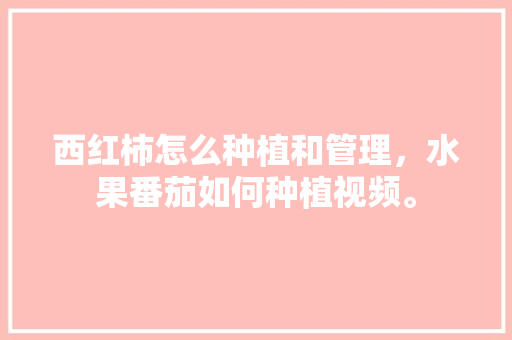 西红柿怎么种植和管理，水果番茄如何种植视频。